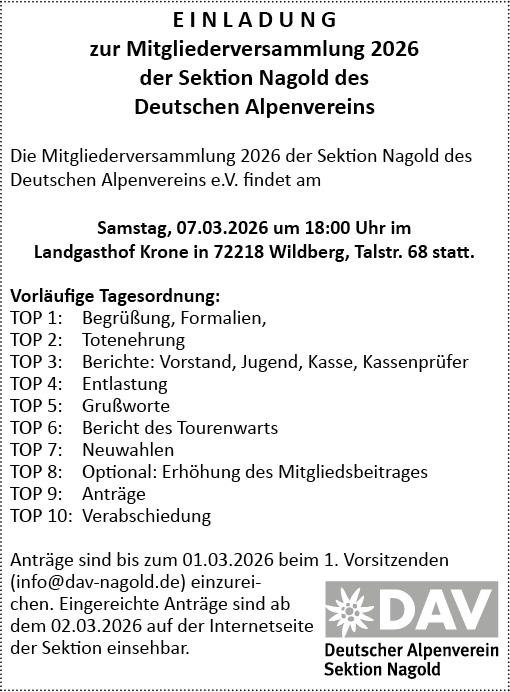 E I N L A D U N G
zur Mitgliederversammlung 2026
der Sektion Nagold des
Deutschen Alpenvereins

Die Mitgliederversammlung 2026 der Sektion Nagold des Deutschen Alpenvereins e.V. findet am

Samstag, 07.03.2026 um 18:00 Uhr im
Landgasthof Krone in 72218 Wildberg, Talstr. 68 statt.

Vorläufige Tagesordnung:
TOP 1: Begrüßung, Formalien,
TOP 2: Totenehrung
TOP 3: Berichte: Vorstand, Jugend, Kasse, Kassenprüfer
TOP 4: Entlastung
TOP 5: Grußworte
TOP 6: Bericht des Tourenwarts
TOP 7: Neuwahlen
TOP 8: Optional: Erhöhung des Mitgliedsbeitrages
TOP 9: Anträge
TOP 10: Verabschiedung

Anträge sind bis zum 01.03.2026 beim 1. Vorsitzenden (info@dav-nagold.de) einzureichen. Eingereichte Anträge sind ab dem 02.03.2026 auf der Internetseite der Sektion einsehbar.

DAV
Deutscher Alpenverein
Sektion Nagold